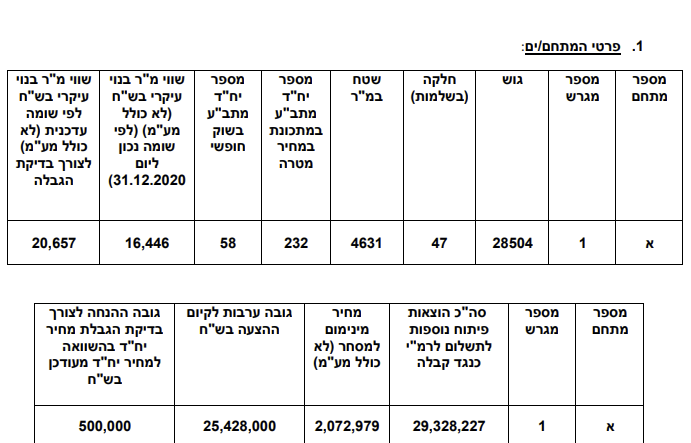 1. פרטי המתחם/ים:

| מספר מתחם | מספר מגרש | גוש | חלקה (בשלמות) | שטח במ"ר | מספר יח"ד מתב"ע במתכונת במחיר מטרה | מספר יח"ד מתב"ע בשוק חופשי | שווי מ"ר בנוי עיקרי בש"ח (לא כולל מע"מ) (לפי שומה נכון ליום 31.12.2020) | שווי מ"ר בנוי עיקרי בש"ח לפי שומה עדכנית (לא כולל מע"מ) לצורך בדיקת הגבלה |
|---|---|---|---|---|---|---|---|---|
| א | 1 | 28504 | 47 | 4631 | 232 | 58 | 16,446 | 20,657 |

| מספר מתחם | מספר מגרש | סה"כ הוצאות פיתוח נוספות לתשלום לרמ"י כנגד קבלה | מחיר מינימום למסחר (לא כולל מע"מ) | גובה ערבות לקיום ההצעה בש"ח | גובה ההנחה לצורך בדיקת הגבלת מחיר יח"ד בהשוואה למחיר יח"ד מעודכן בש"ח |
|---|---|---|---|---|---|
| א | 1 | 29,328,227 | 2,072,979 | 25,428,000 | 500,000 |